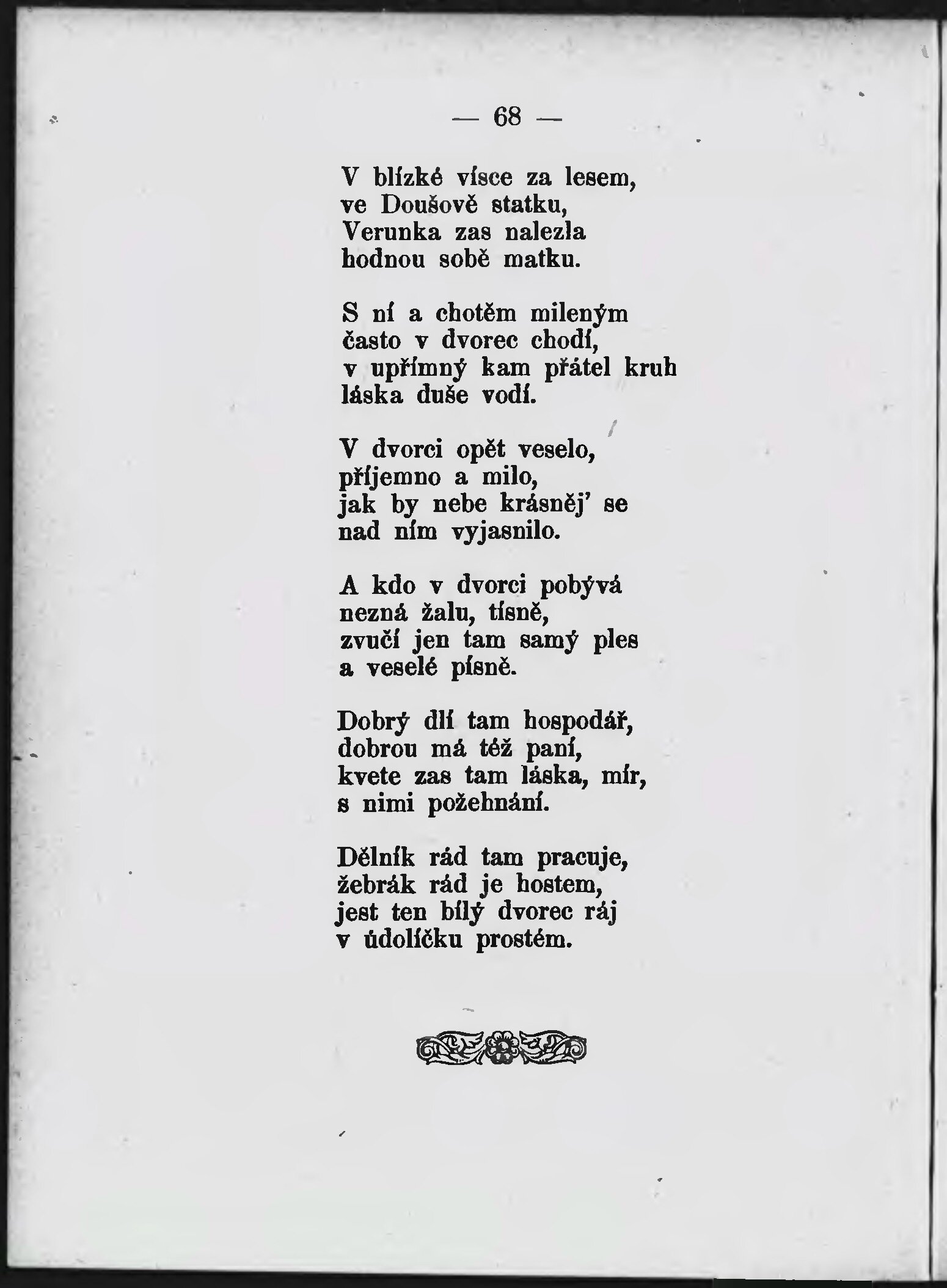 — 68 —

V blízké vísce za lesem,
ve Doušově statku,
Verunka zas nalezla
hodnou sobě matku.

S ní a chotěm mileným
často v dvorec chodí,
v upřímný kam přátel kruh
láska duše vodí.

V dvorci opět veselo,
příjemno a milo,
jak by nebe krásněj' se
nad ním vyjasnilo.

A kdo v dvorci pobývá
nezná žalu, tísně,
zvučí jen tam samý ples
a veselé písně.

Dobrý dlí tam hospodář,
dobrou má též paní,
kvete zas tam láska, mír,
s nimi požehnání.

Dělník rád tam pracuje,
žebrák rád je hostem,
jest ten bílý dvorec ráj
v údolíčku prostém.